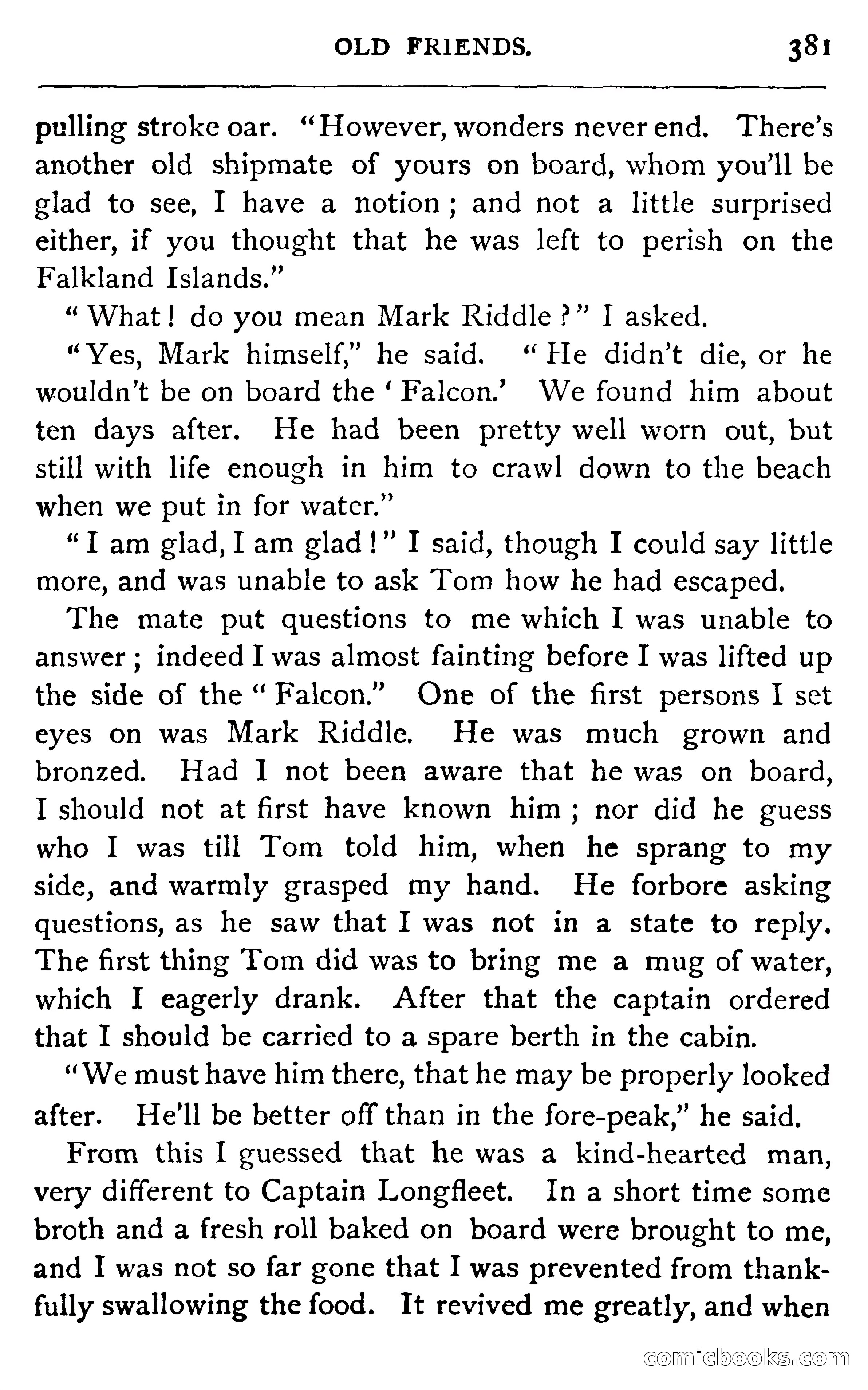 OLD FRIENDS. 381

pulling stroke oar. "However, wonders never end. There's another old shipmate of yours on board, whom you'll be glad to see, I have a notion; and not a little surprised either, if you thought that he was left to perish on the Falkland Islands."

"What! do you mean Mark Riddle?" I asked.

"Yes, Mark himself," he said. "He didn't die, or he wouldn't be on board the 'Falcon.' We found him about ten days after. He had been pretty well worn out, but still with life enough in him to crawl down to the beach when we put in for water."

"I am glad, I am glad!" I said, though I could say little more, and was unable to ask Tom how he had escaped.

The mate put questions to me which I was unable to answer; indeed I was almost fainting before I was lifted up the side of the "Falcon." One of the first persons I set eyes on was Mark Riddle. He was much grown and bronzed. Had I not been aware that he was on board, I should not at first have known him; nor did he guess who I was till Tom told him, when he sprang to my side, and warmly grasped my hand. He forbore asking questions, as he saw that I was not in a state to reply. The first thing Tom did was to bring me a mug of water, which I eagerly drank. After that the captain ordered that I should be carried to a spare berth in the cabin.

"We must have him there, that he may be properly looked after. He'll be better off than in the fore-peak," he said.

From this I guessed that he was a kind-hearted man, very different to Captain Longfleet. In a short time some broth and a fresh roll baked on board were brought to me, and I was not so far gone that I was prevented from thankfully swallowing the food. It revived me greatly, and when

comicbooks.com